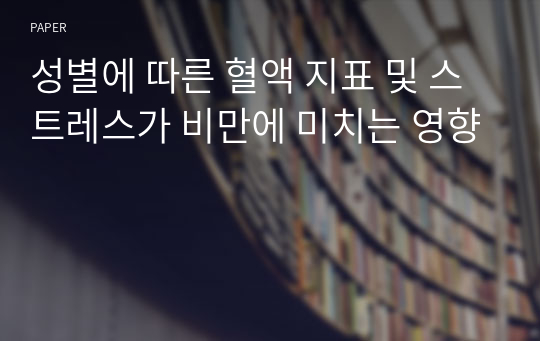 PAPER

성별에 따른 혈액 지표 및 스트레스가 비만에 미치는 영향